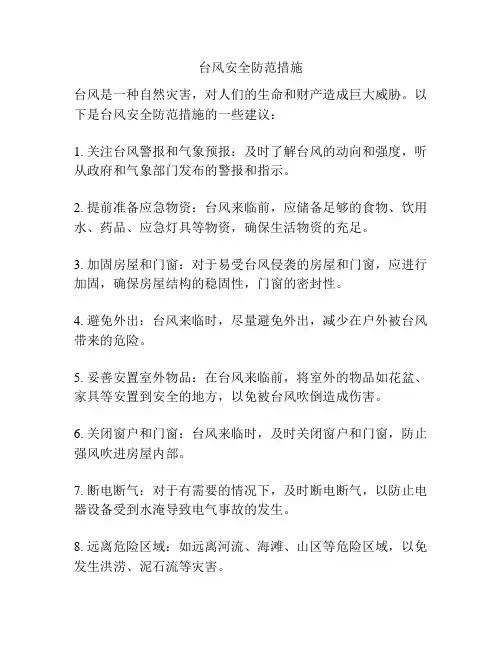 台风安全防范措施

台风是一种自然灾害，对人们的生命和财产造成巨大威胁。以下是台风安全防范措施的一些建议：

1. 关注台风警报和气象预报：及时了解台风的动向和强度，听从政府和气象部门发布的警报和指示。

2. 提前准备应急物资：台风来临前，应储备足够的食物、饮用水、药品、应急灯具等物资，确保生活物资的充足。

3. 加固房屋和门窗：对于易受台风侵袭的房屋和门窗，应进行加固，确保房屋结构的稳固性，门窗的密封性。

4. 避免外出：台风来临时，尽量避免外出，减少在户外被台风带来的危险。

5. 妥善安置室外物品：在台风来临前，将室外的物品如花盆、家具等安置到安全的地方，以免被台风吹倒造成伤害。

6. 关闭窗户和门窗：台风来临时，及时关闭窗户和门窗，防止强风吹进房屋内部。

7. 断电断气：对于有需要的情况下，及时断电断气，以防止电器设备受到水淹导致电气事故的发生。

8. 远离危险区域：如远离河流、海滩、山区等危险区域，以免发生洪涝、泥石流等灾害。